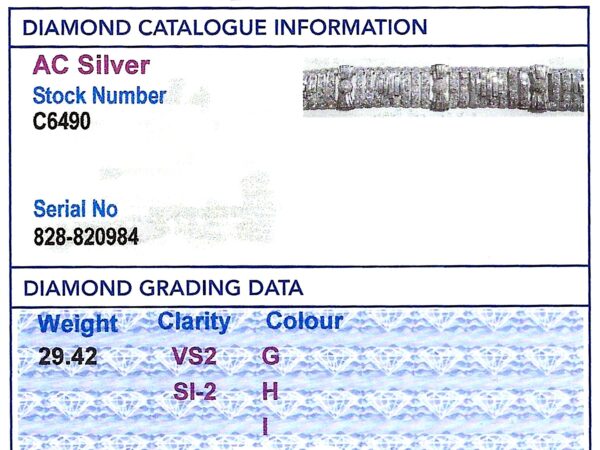 DIAMOND CATALOGUE INFORMATION

AC Silver
Stock Number
C6490

Serial No
828-820984

DIAMOND GRADING DATA

| Weight | Clarity | Colour |
|---|---|---|
| 29.42 | VS2 | G |
|  | SI-2 | H |
|  |  | I |